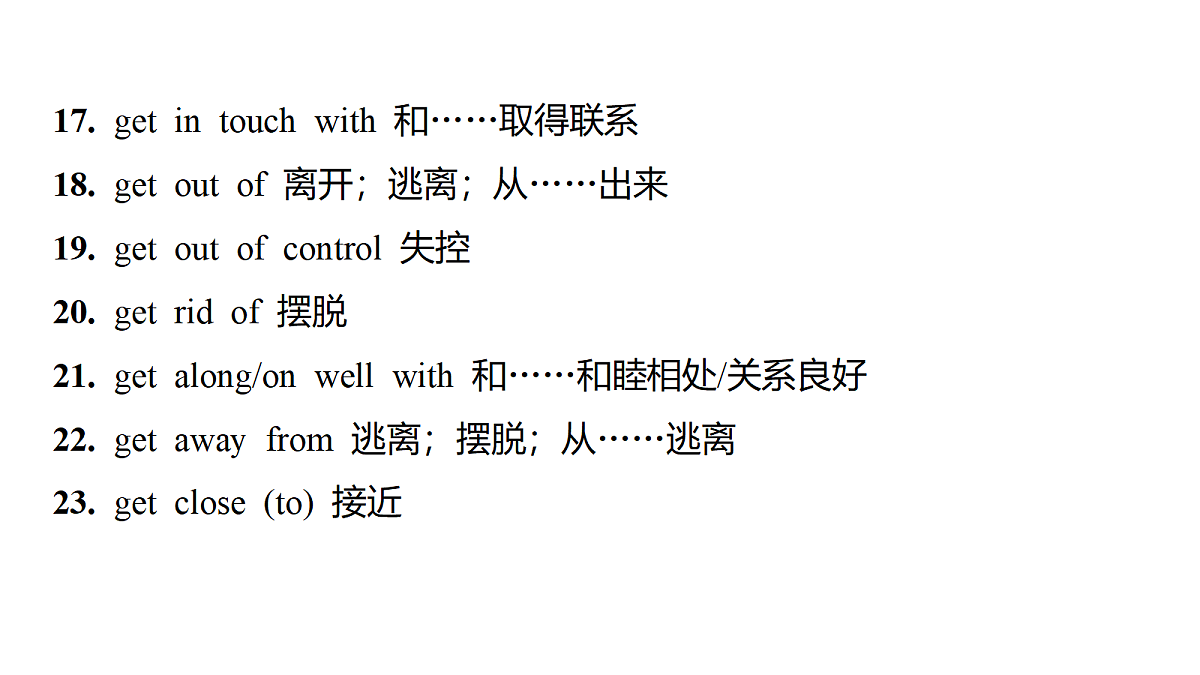 17. get in touch with 和……取得联系

18. get out of 离开；逃离；从……出来

19. get out of control 失控

20. get rid of 摆脱

21. get along/on well with 和……和睦相处/关系良好

22. get away from 逃离；摆脱；从……逃离

23. get close (to) 接近